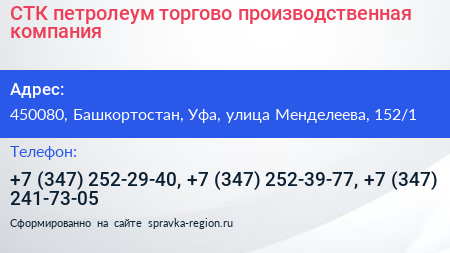 СТК петролеум торгово производственная компания

Адрес:

450080, Башкортостан, Уфа, улица Менделеева, 152/1

Телефон:

+7 (347) 252-29-40, +7 (347) 252-39-77, +7 (347) 241-73-05

Сформированно на сайте spravka-region.ru